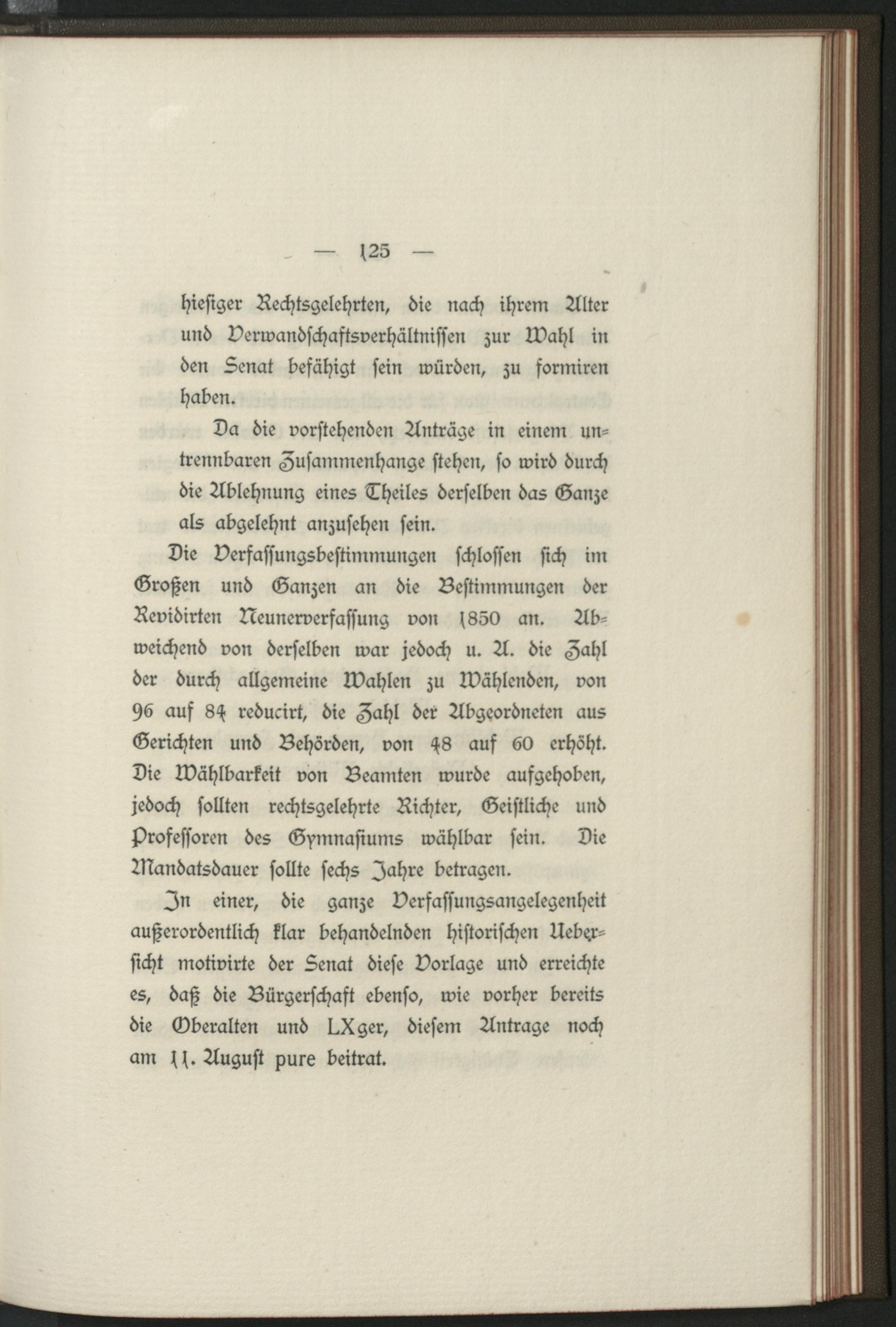 — 125 —

hiesiger Rechtsgelehrten, die nach ihrem Alter und Verwandschaftsverhältnissen zur Wahl in den Senat befähigt sein würden, zu formiren haben.

Da die vorstehenden Anträge in einem untrennbaren Zusammenhange stehen, so wird durch die Ablehnung eines Theiles derselben das Ganze als abgelehnt anzusehen sein.

Die Verfassungsbestimmungen schlossen sich im Großen und Ganzen an die Bestimmungen der Revidirten Neunerverfassung von 1850 an. Abweichend von derselben war jedoch u. A. die Zahl der durch allgemeine Wahlen zu Wählenden, von 96 auf 84 reducirt, die Zahl der Abgeordneten aus Gerichten und Behörden, von 48 auf 60 erhöht. Die Wählbarkeit von Beamten wurde aufgehoben, jedoch sollten rechtsgelehrte Richter, Geistliche und Professoren des Gymnasiums wählbar sein. Die Mandatsdauer sollte sechs Jahre betragen.

In einer, die ganze Verfassungsangelegenheit außerordentlich klar behandelnden historischen Uebersicht motivirte der Senat diese Vorlage und erreichte es, daß die Bürgerschaft ebenso, wie vorher bereits die Oberalten und LXger, diesem Antrage noch am 11. August pure beitrat.